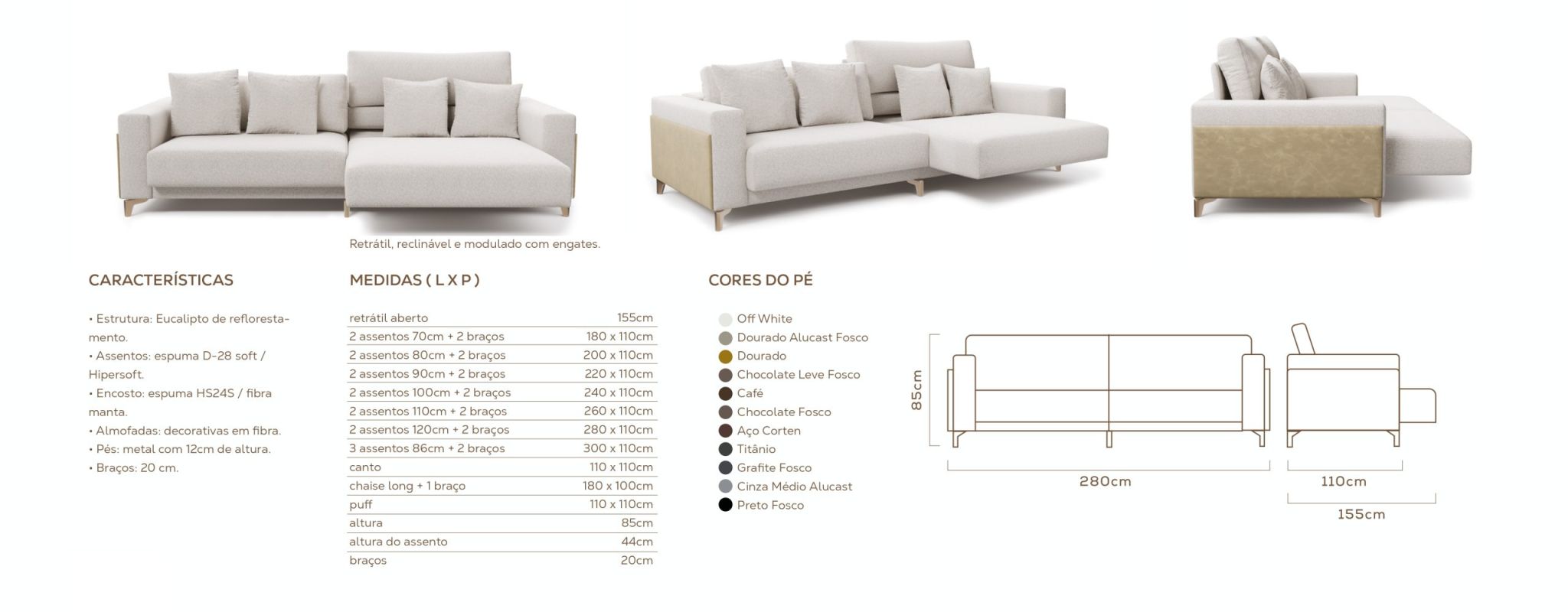 Retrátil, reclinável e modulado com engates.

CARACTERÍSTICAS

• Estrutura: Eucalipto de reflorestamento.
• Assentos: espuma D-28 soft / Hipersoft.
• Encosto: espuma HS24S / fibra manta.
• Almofadas: decorativas em fibra.
• Pés: metal com 12cm de altura.
• Braços: 20 cm.

MEDIDAS ( L X P )

| | |
|---|---|
| retrátil aberto | 155cm |
| 2 assentos 70cm + 2 braços | 180 x 110cm |
| 2 assentos 80cm + 2 braços | 200 x 110cm |
| 2 assentos 90cm + 2 braços | 220 x 110cm |
| 2 assentos 100cm + 2 braços | 240 x 110cm |
| 2 assentos 110cm + 2 braços | 260 x 110cm |
| 2 assentos 120cm + 2 braços | 280 x 110cm |
| 3 assentos 86cm + 2 braços | 300 x 110cm |
| canto | 110 x 110cm |
| chaise long + 1 braço | 180 x 100cm |
| puff | 110 x 110cm |
| altura | 85cm |
| altura do assento | 44cm |
| braços | 20cm |

CORES DO PÉ

Off White
Dourado Alucast Fosco
Dourado
Chocolate Leve Fosco
Café
Chocolate Fosco
Aço Corten
Titânio
Grafite Fosco
Cinza Médio Alucast
Preto Fosco

85cm
280cm
110cm
155cm